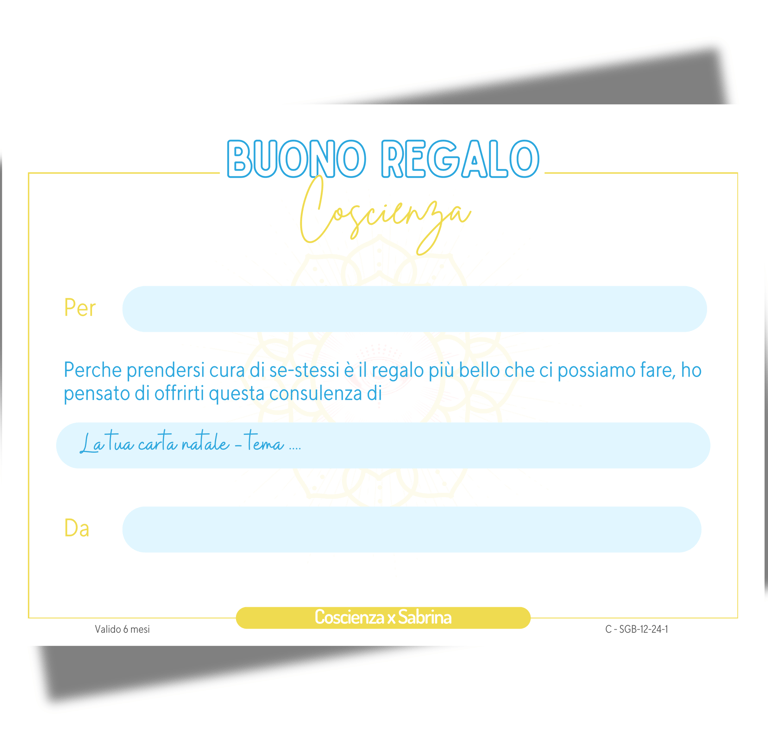 BUONO REGALO
Coscienza

Per

Perche prendersi cura di se-stessi è il regalo più bello che ci possiamo fare, ho pensato di offrirti questa consulenza di

La tua carta natale - tema ....

Da

Valido 6 mesi

Coscienza x Sabrina

C - SGB-12-24-1